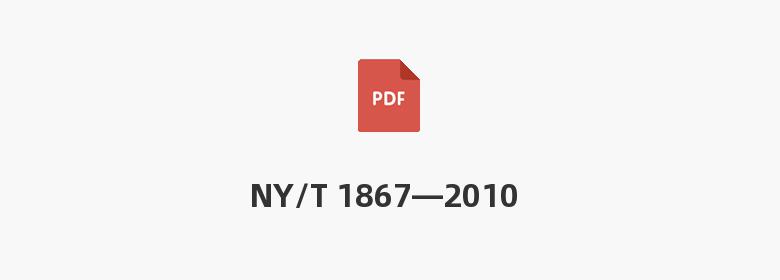 PDF

NY/T 1867—2010